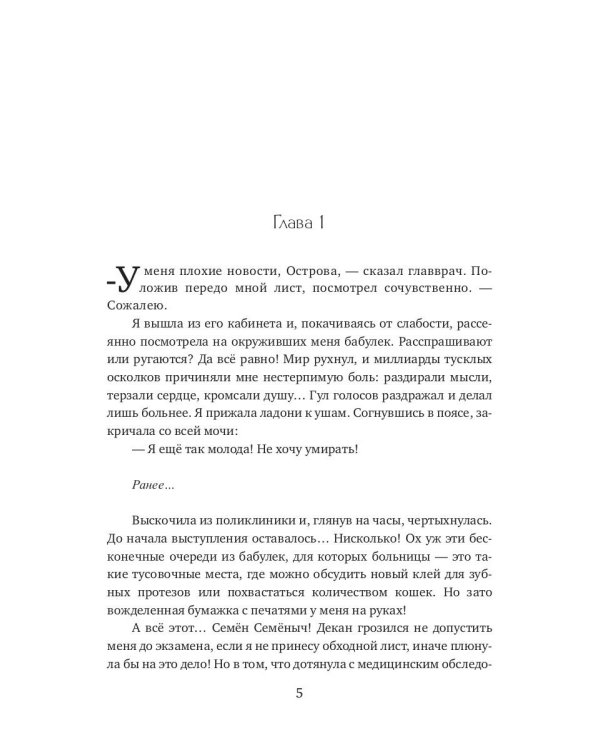 Глава 1

-У меня плохие новости, Острова, — сказал главврач. Положив передо мной лист, посмотрел сочувственно. — Сожалею.

Я вышла из его кабинета и, покачиваясь от слабости, рассеянно посмотрела на окруживших меня бабулек. Расспрашивают или ругаются? Да всё равно! Мир рухнул, и миллиарды тусклых осколков причиняли мне нестерпимую боль: раздирали мысли, терзали сердце, кромсали душу… Гул голосов раздражал и делал лишь больнее. Я прижала ладони к ушам. Согнувшись в поясе, закричала со всей мочи:

— Я ещё так молода! Не хочу умирать!

Ранее…

Выскочила из поликлиники и, глянув на часы, чертыхнулась. До начала выступления оставалось… Нисколько! Ох уж эти бесконечные очереди из бабулек, для которых больницы — это такие тусовочные места, где можно обсудить новый клей для зубных протезов или похвастаться количеством кошек. Но зато вожделенная бумажка с печатями у меня на руках!

А всё этот… Семён Семёныч! Декан грозился не допустить меня до экзамена, если я не принесу обходной лист, иначе плюнула бы на это дело! Но в том, что дотянула с медицинским обследо-

5